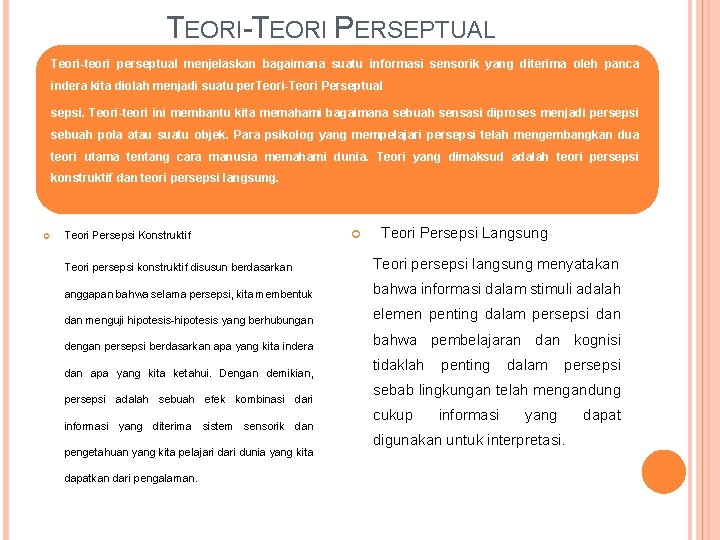 TEORI-TEORI PERSEPTUAL

Teori-teori perseptual menjelaskan bagaimana suatu informasi sensorik yang diterima oleh panca indera kita diolah menjadi suatu perTeori-Teori Perseptual

sepsi. Teori-teori ini membantu kita memahami bagaimana sebuah sensasi diproses menjadi persepsi sebuah pola atau suatu objek. Para psikolog yang mempelajari persepsi telah mengembangkan dua teori utama tentang cara manusia memahami dunia. Teori yang dimaksud adalah teori persepsi konstruktif dan teori persepsi langsung.

Teori Persepsi Konstruktif

Teori persepsi konstruktif disusun berdasarkan anggapan bahwa selama persepsi, kita membentuk dan menguji hipotesis-hipotesis yang berhubungan dengan persepsi berdasarkan apa yang kita indera dan apa yang kita ketahui. Dengan demikian, persepsi adalah sebuah efek kombinasi dari informasi yang diterima sistem sensorik dan pengetahuan yang kita pelajari dari dunia yang kita dapatkan dari pengalaman.

Teori Persepsi Langsung

Teori persepsi langsung menyatakan bahwa informasi dalam stimuli adalah elemen penting dalam persepsi dan bahwa pembelajaran dan kognisi tidaklah penting dalam persepsi sebab lingkungan telah mengandung cukup informasi yang dapat digunakan untuk interpretasi.